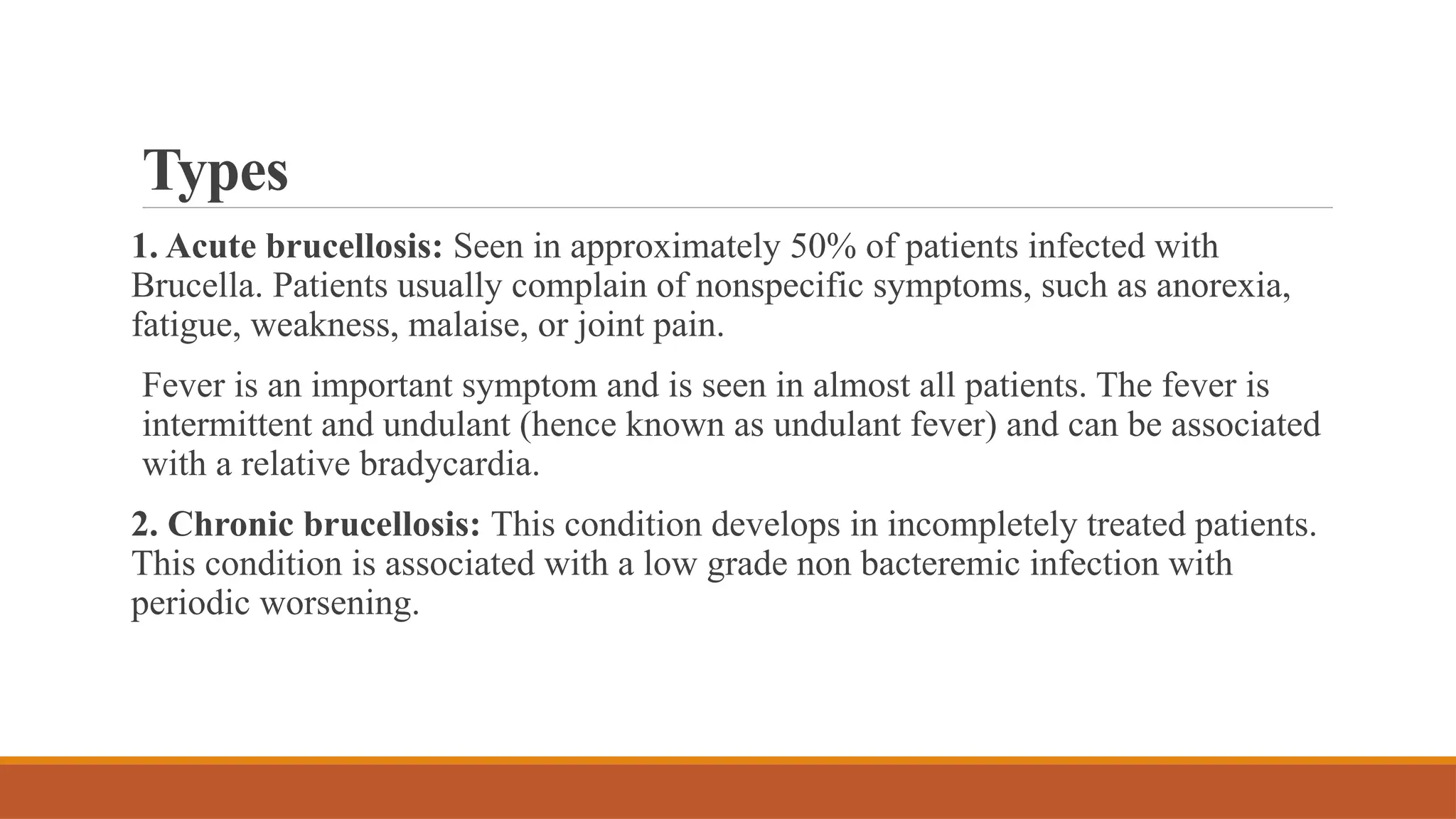 Types

1. Acute brucellosis: Seen in approximately 50% of patients infected with Brucella. Patients usually complain of nonspecific symptoms, such as anorexia, fatigue, weakness, malaise, or joint pain.

Fever is an important symptom and is seen in almost all patients. The fever is intermittent and undulant (hence known as undulant fever) and can be associated with a relative bradycardia.

2. Chronic brucellosis: This condition develops in incompletely treated patients. This condition is associated with a low grade non bacteremic infection with periodic worsening.